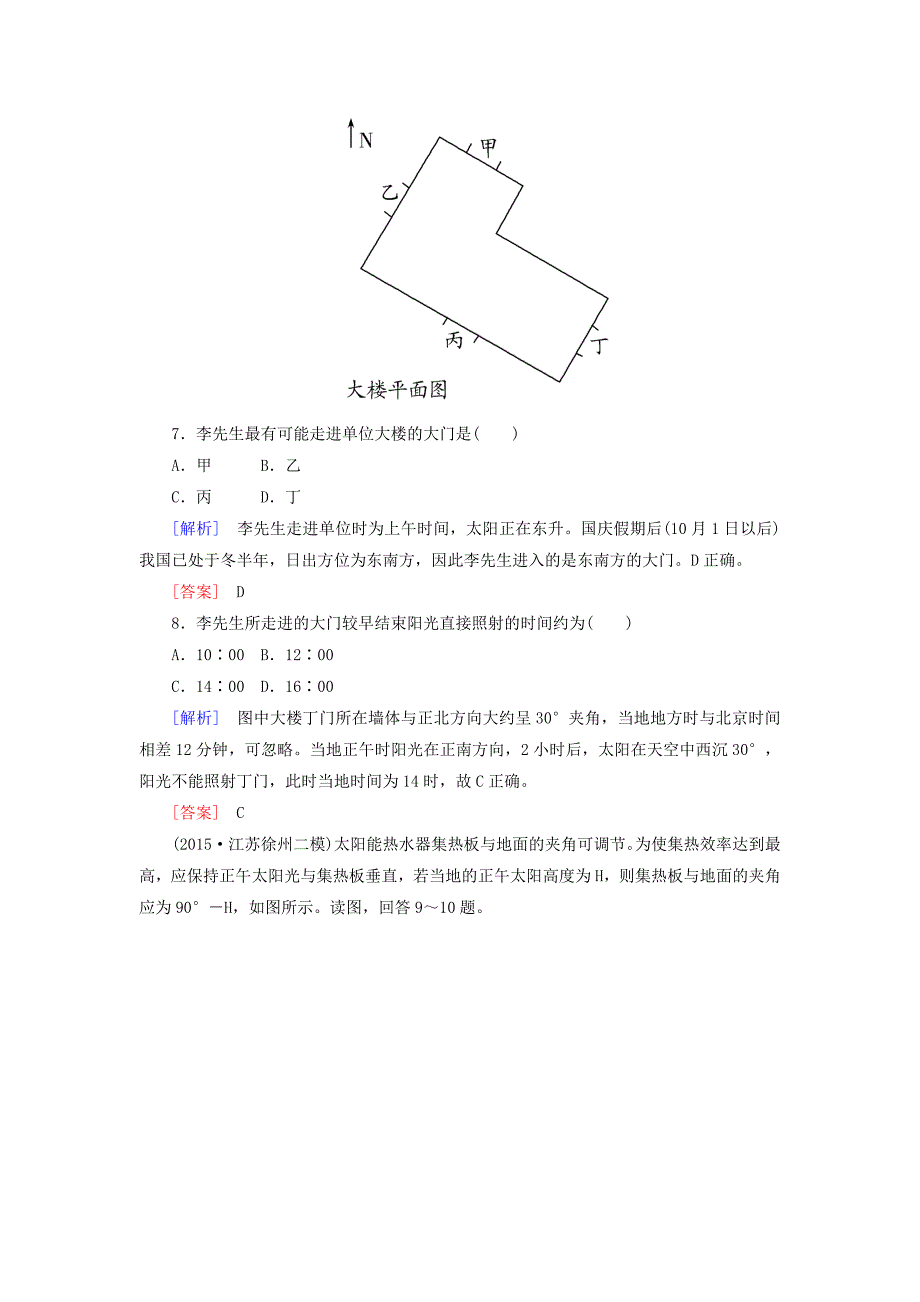 N

甲

乙

丙

丁

大楼平面图

7．李先生最有可能走进单位大楼的大门是(　　)

A．甲　　B．乙

C．丙　　D．丁

[解析]　李先生走进单位时为上午时间，太阳正在东升。国庆假期后(10月1日以后)我国已处于冬半年，日出方位为东南方，因此李先生进入的是东南方的大门。D正确。

[答案]　D

8．李先生所走进的大门较早结束阳光直接照射的时间约为(　　)

A．10∶00　B．12∶00

C．14∶00　D．16∶00

[解析]　图中大楼丁门所在墙体与正北方向大约呈30°夹角，当地地方时与北京时间相差12分钟，可忽略。当地正午时阳光在正南方向，2小时后，太阳在天空中西沉30°，阳光不能照射丁门，此时当地时间为14时，故C正确。

[答案]　C

(2015·江苏徐州二模)太阳能热水器集热板与地面的夹角可调节。为使集热效率达到最高，应保持正午太阳光与集热板垂直，若当地的正午太阳高度为H，则集热板与地面的夹角应为90°－H，如图所示。读图，回答9～10题。